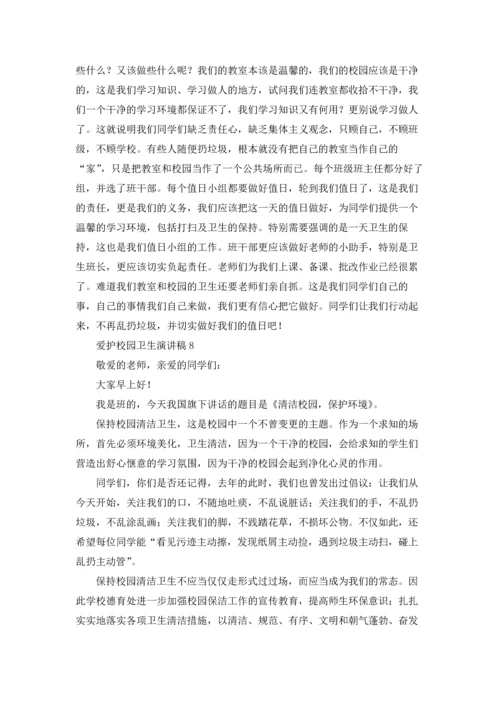 些什么？又该做些什么呢？我们的教室本该是温馨的，我们的校园应该是干净的，这是我们学习知识、学习做人的地方，试问我们连教室都收拾不干净，我们一个干净的学习环境都保证不了，我们学习知识又有何用？更别说学习做人了。这就说明我们同学们缺乏责任心，缺乏集体主义观念，只顾自己，不顾班级，不顾学校。有些人随便扔垃圾，根本就没有把自己的教室当作自己的“家”，只是把教室和校园当作了一个公共场所而已。每个班级班主任都分好了组，并选了班干部。每个值日小组都要做好值日，轮到我们值日了，这是我们的责任，更是我们的义务，我们应该把这一天的值日做好，为同学们提供一个温馨的学习环境，包括打扫及卫生的保持。特别需要强调的是一天卫生的保持，这也是我们值日小组的工作。班干部更应该做好老师的小助手，特别是卫生班长，更应该切实负起责任。老师们为我们上课、备课、批改作业已经很累了。难道我们教室和校园的卫生还要老师们亲自抓。这是我们同学们自己的事，自己的事情我们自己来做，我们更有信心把它做好。同学们让我们行动起来，不再乱扔垃圾，并切实做好我们的值日吧！

爱护校园卫生演讲稿 8

敬爱的老师，亲爱的同学们：

大家早上好！

我是班的，今天我国旗下讲话的题目是《清洁校园，保护环境》。

保持校园清洁卫生，这是校园中一个不曾变更的主题。作为一个求知的场所，首先必须环境美化，卫生清洁，因为一个干净的校园，会给求知的学生们营造出舒心惬意的学习氛围，因为干净的校园会起到净化心灵的作用。

同学们，你们是否还记得，去年的此时，我们也曾发出过倡议：让我们从今天开始，关注我们的口，不随地吐痰，不乱说脏话；关注我们的手，不乱扔垃圾，不乱涂乱画；关注我们的脚，不践踏花草，不损坏公物。不仅如此，还希望每位同学能“看见污迹主动擦，发现纸屑主动捡，遇到垃圾主动扫，碰上乱扔主动管”。

保持校园清洁卫生不应当仅仅走形式过过场，而应当成为我们的常态。因此学校德育处进一步加强校园保洁工作的宣传教育，提高师生环保意识；扎扎实实地落实各项卫生清洁措施，以清洁、规范、有序、文明和朝气蓬勃、奋发